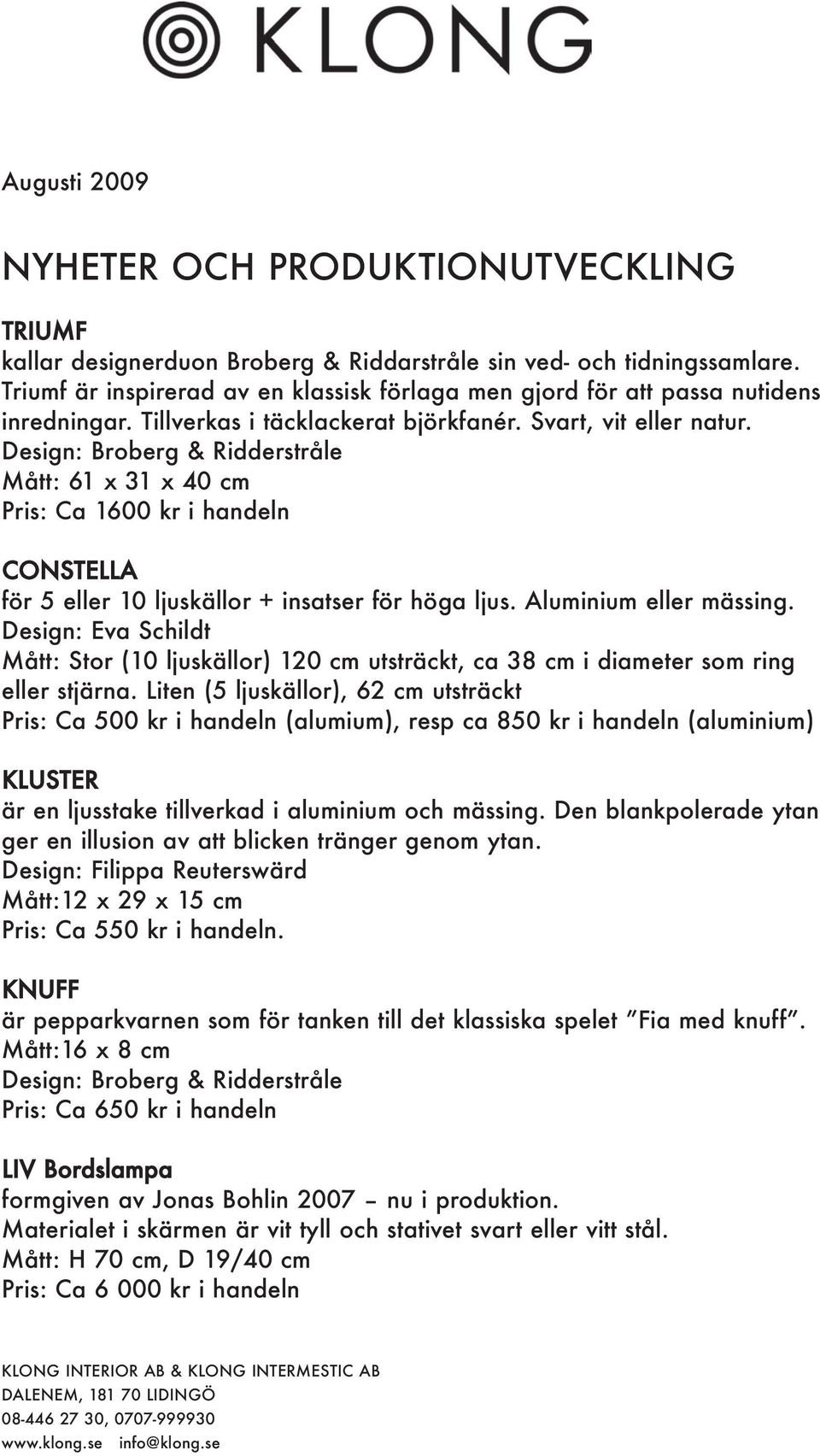 KLONG

Augusti 2009

NYHETER OCH PRODUKTIONUTVECKLING

TRIUMF
kallar designerduon Broberg & Riddarstråle sin ved- och tidningssamlare. Triumf är inspirerad av en klassisk förlaga men gjord för att passa nutidens inredningar. Tillverkas i täcklackerat björkfanér. Svart, vit eller natur.
Design: Broberg & Ridderstråle
Mått: 61 x 31 x 40 cm
Pris: Ca 1600 kr i handeln

CONSTELLA
för 5 eller 10 ljuskällor + insatser för höga ljus. Aluminium eller mässing.
Design: Eva Schildt
Mått: Stor (10 ljuskällor) 120 cm utsträckt, ca 38 cm i diameter som ring eller stjärna. Liten (5 ljuskällor), 62 cm utsträckt
Pris: Ca 500 kr i handeln (alumium), resp ca 850 kr i handeln (aluminium)

KLUSTER
är en ljusstake tillverkad i aluminium och mässing. Den blankpolerade ytan ger en illusion av att blicken tränger genom ytan.
Design: Filippa Reutersward
Mått:12 x 29 x 15 cm
Pris: Ca 550 kr i handeln.

KNUFF
är pepparkvarnen som för tanken till det klassiska spelet ”Fia med knuff”.
Mått:16 x 8 cm
Design: Broberg & Ridderstråle
Pris: Ca 650 kr i handeln

LIV Bordslampa
formgiven av Jonas Bohlin 2007 – nu i produktion.
Materialet i skärmen är vit tyll och stativet svart eller vitt stål.
Mått: H 70 cm, D 19/40 cm
Pris: Ca 6 000 kr i handeln

KLONG INTERIOR AB & KLONG INTERMESTIC AB
DALENEM, 181 70 LIDINGÖ
08-446 27 30, 0707-999930
www.klong.se info@klong.se